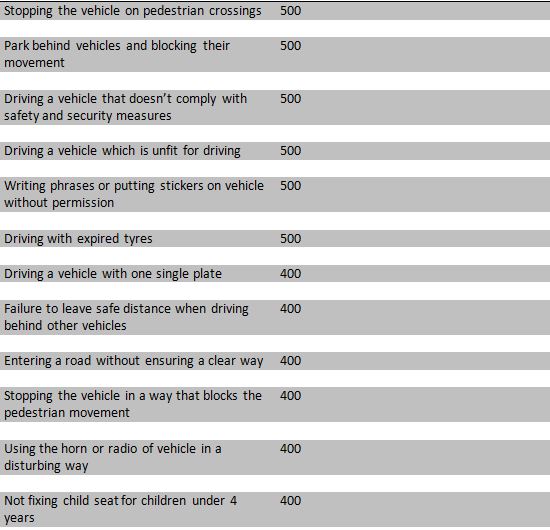 | | |
|---|---|
| Stopping the vehicle on pedestrian crossings | 500 |
| Park behind vehicles and blocking their movement | 500 |
| Driving a vehicle that doesn't comply with safety and security measures | 500 |
| Driving a vehicle which is unfit for driving | 500 |
| Writing phrases or putting stickers on vehicle without permission | 500 |
| Driving with expired tyres | 500 |
| Driving a vehicle with one single plate | 400 |
| Failure to leave safe distance when driving behind other vehicles | 400 |
| Entering a road without ensuring a clear way | 400 |
| Stopping the vehicle in a way that blocks the pedestrian movement | 400 |
| Using the horn or radio of vehicle in a disturbing way | 400 |
| Not fixing child seat for children under 4 years | 400 |